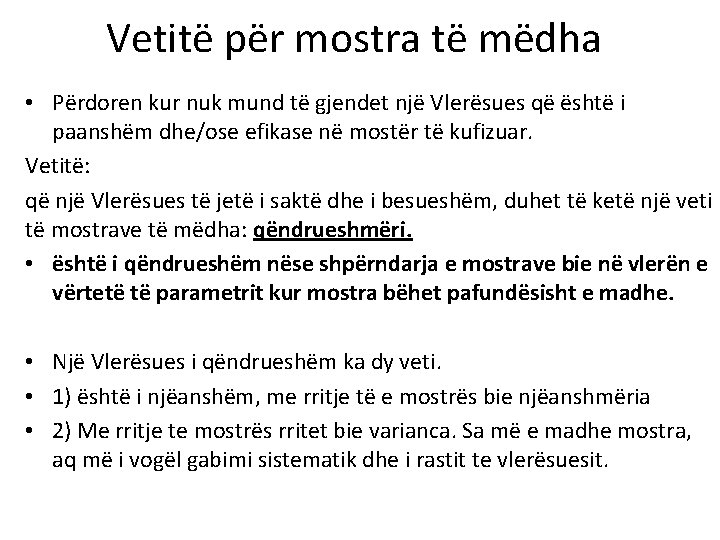 Vetitë për mostra të mëdha

• Përdoren kur nuk mund të gjendet një Vlerësues që është i paanshëm dhe/ose efikase në mostër të kufizuar.

Vetitë:

që një Vlerësues të jetë i saktë dhe i besueshëm, duhet të ketë një veti të mostrave të mëdha: qëndrueshmëri.

• është i qëndrueshëm nëse shpërndarja e mostrave bie në vlerën e vërtetë të parametrit kur mostra bëhet pafundësisht e madhe.

• Një Vlerësues i qëndrueshëm ka dy veti.

• 1) është i njëanshëm, me rritje të e mostrës bie njëanshmëria

• 2) Me rritje te mostrës rritet bie varianca. Sa më e madhe mostra, aq më i vogël gabimi sistematik dhe i rastit te vlerësuesit.